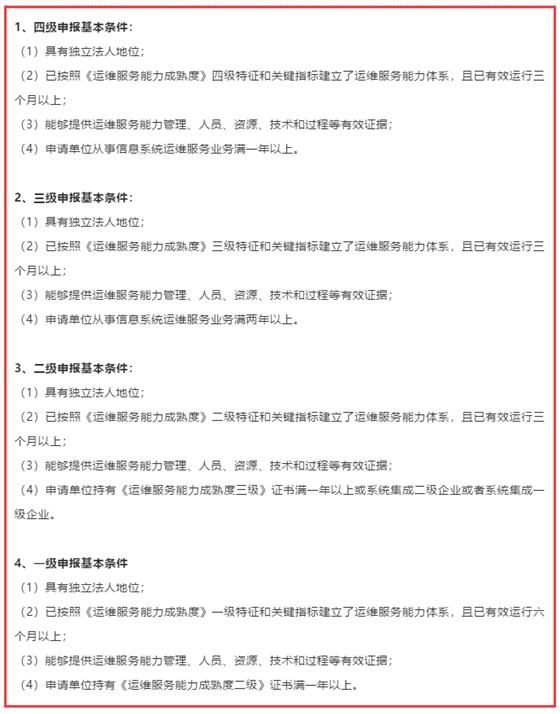 1、四级申报基本条件：
（1）具有独立法人地位；
（2）已按照《运维服务能力成熟度》四级特征和关键指标建立了运维服务能力体系，且已有效运行三个月以上；
（3）能够提供运维服务能力管理、人员、资源、技术和过程等有效证据；
（4）申请单位从事信息系统运维服务业务满一年以上。

2、三级申报基本条件：
（1）具有独立法人地位；
（2）已按照《运维服务能力成熟度》三级特征和关键指标建立了运维服务能力体系，且已有效运行三个月以上；
（3）能够提供运维服务能力管理、人员、资源、技术和过程等有效证据；
（4）申请单位从事信息系统运维服务业务满两年以上。

3、二级申报基本条件：
（1）具有独立法人地位；
（2）已按照《运维服务能力成熟度》二级特征和关键指标建立了运维服务能力体系，且已有效运行三个月以上；
（3）能够提供运维服务能力管理、人员、资源、技术和过程等有效证据；
（4）申请单位持有《运维服务能力成熟度三级》证书满一年以上或系统集成二级企业或者系统集成一级企业。

4、一级申报基本条件
（1）具有独立法人地位；
（2）已按照《运维服务能力成熟度》一级特征和关键指标建立了运维服务能力体系，且已有效运行六个月以上；
（3）能够提供运维服务能力管理、人员、资源、技术和过程等有效证据；
（4）申请单位持有《运维服务能力成熟度二级》证书满一年以上。